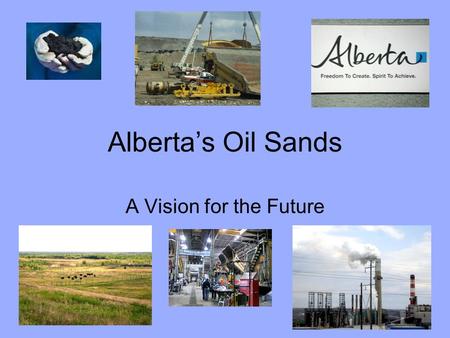 Alberta
Freedom To Create. Spirit To Achieve.

Alberta's Oil Sands

A Vision for the Future